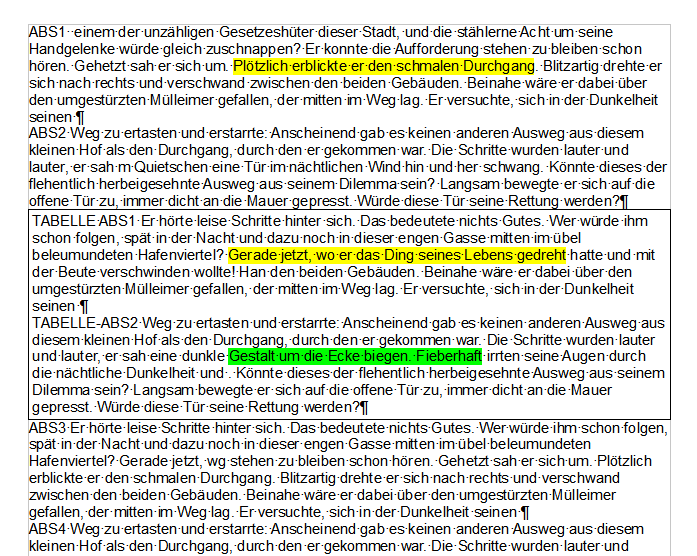 ABS1 einem der unzähligen Gesetzeshüter dieser Stadt, und die stählerne Acht um seine Handgelenke würde gleich zuschnappen? Er konnte die Aufforderung stehen zu bleiben schon hören. Gehetzt sah er sich um. Plötzlich erblickte er den schmalen Durchgang. Blitzartig drehte er sich nach rechts und verschwand zwischen den beiden Gebäuden. Beinahe wäre er dabei über den umgestürzten Mülleimer gefallen, der mitten im Weg lag. Er versuchte, sich in der Dunkelheit seinen ¶
ABS2 Weg zu ertasten und erstarrte: Anscheinend gab es keinen anderen Ausweg aus diesem kleinen Hof als den Durchgang, durch den er gekommen war. Die Schritte wurden lauter und lauter, er sah m Quietschen eine Tür im nächtlichen Wind hin und her schwang. Könnte dieses der flehentlich herbeigesehnte Ausweg aus seinem Dilemma sein? Langsam bewegte er sich auf die offene Tür zu, immer dicht an die Mauer gepresst. Würde diese Tür seine Rettung werden?¶

TABELLE ABS1 Er hörte leise Schritte hinter sich. Das bedeutete nichts Gutes. Wer würde ihm schon folgen, spät in der Nacht und dazu noch in dieser engen Gasse mitten im übel beleumundeten Hafenviertel? Gerade jetzt, wo er das Ding seines Lebens gedreht hatte und mit der Beute verschwinden wollte! Han den beiden Gebäuden. Beinahe wäre er dabei über den umgestürzten Mülleimer gefallen, der mitten im Weg lag. Er versuchte, sich in der Dunkelheit seinen ¶
TABELLE-ABS2 Weg zu ertasten und erstarrte: Anscheinend gab es keinen anderen Ausweg aus diesem kleinen Hof als den Durchgang, durch den er gekommen war. Die Schritte wurden lauter und lauter, er sah eine dunkle Gestalt um die Ecke biegen. Fieberhaft irrten seine Augen durch die nächtliche Dunkelheit und . Könnte dieses der flehentlich herbeigesehnte Ausweg aus seinem Dilemma sein? Langsam bewegte er sich auf die offene Tür zu, immer dicht an die Mauer gepresst. Würde diese Tür seine Rettung werden?¶

ABS3 Er hörte leise Schritte hinter sich. Das bedeutete nichts Gutes. Wer würde ihm schon folgen, spät in der Nacht und dazu noch in dieser engen Gasse mitten im übel beleumundeten Hafenviertel? Gerade jetzt, wg stehen zu bleiben schon hören. Gehetzt sah er sich um. Plötzlich erblickte er den schmalen Durchgang. Blitzartig drehte er sich nach rechts und verschwand zwischen den beiden Gebäuden. Beinahe wäre er dabei über den umgestürzten Mülleimer gefallen, der mitten im Weg lag. Er versuchte, sich in der Dunkelheit seinen ¶
ABS4 Weg zu ertasten und erstarrte: Anscheinend gab es keinen anderen Ausweg aus diesem kleinen Hof als den Durchgang, durch den er gekommen war. Die Schritte wurden lauter und